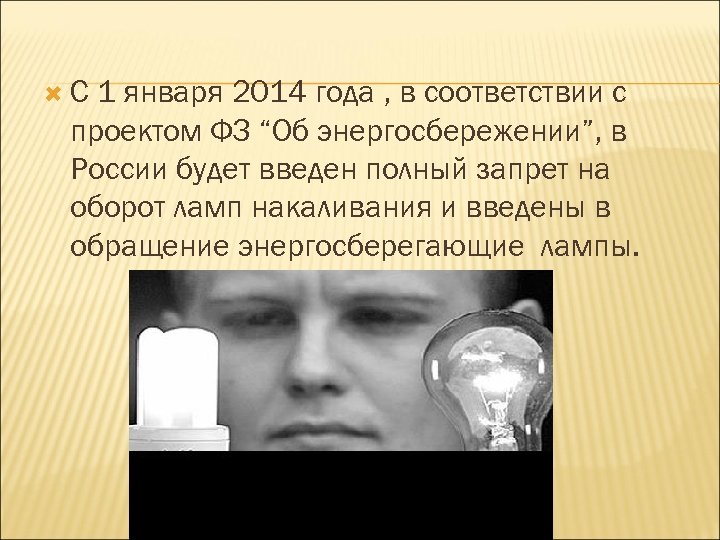 С 1 января 2014 года , в соответствии с проектом ФЗ “Об энергосбережении”, в России будет введен полный запрет на оборот ламп накаливания и введены в обращение энергосберегающие  лампы.